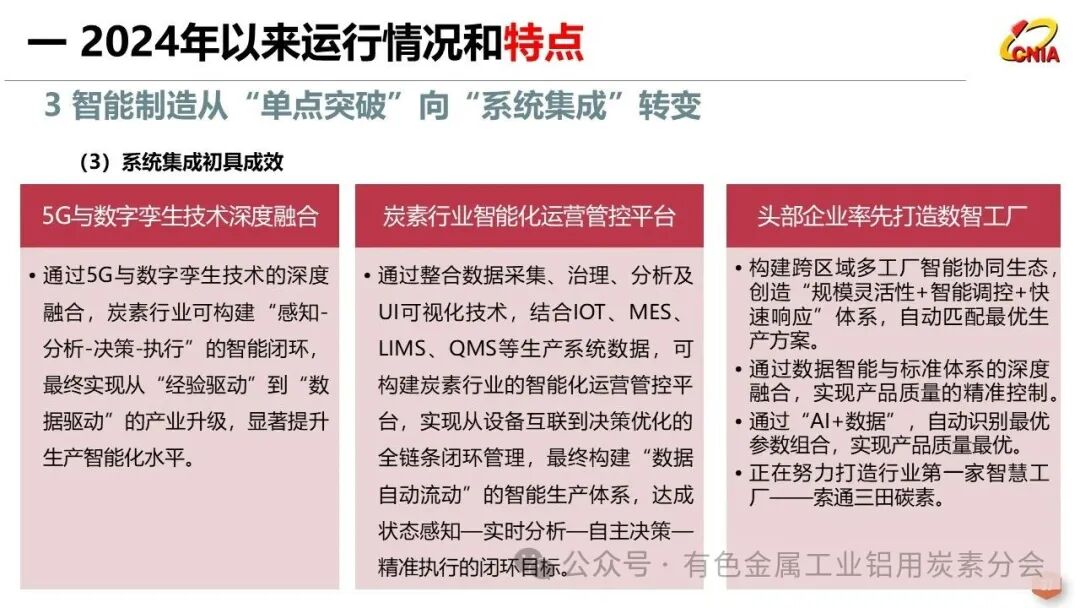 一 2024年以来运行情况和特点

CNIA

3 智能制造从“单点突破”向“系统集成”转变

（3）系统集成初具成效

5G与数字孪生技术深度融合

• 通过5G与数字孪生技术的深度融合，炭素行业可构建“感知-分析-决策-执行”的智能闭环，最终实现从“经验驱动”到“数据驱动”的产业升级，显著提升生产智能化水平。

炭素行业智能化运营管控平台

• 通过整合数据采集、治理、分析及UI可视化技术，结合IOT、MES、LIMS、QMS等生产系统数据，可构建炭素行业的智能化运营管控平台，实现从设备互联到决策优化的全链条闭环管理，最终构建“数据自动流动”的智能生产体系，达成状态感知—实时分析—自主决策—精准执行的闭环目标。

头部企业率先打造数智工厂

• 构建跨区域多工厂智能协同生态，创造“规模灵活性+智能调控+快速响应”体系，自动匹配最优生产方案。
• 通过数据智能与标准体系的深度融合，实现产品质量的精准控制。
• 通过“AI+数据”，自动识别最优参数组合，实现产品质量最优。
• 正在努力打造行业第一家智慧工厂——索通三田碳素。

公众号 · 有色金属工业铝用炭素分会